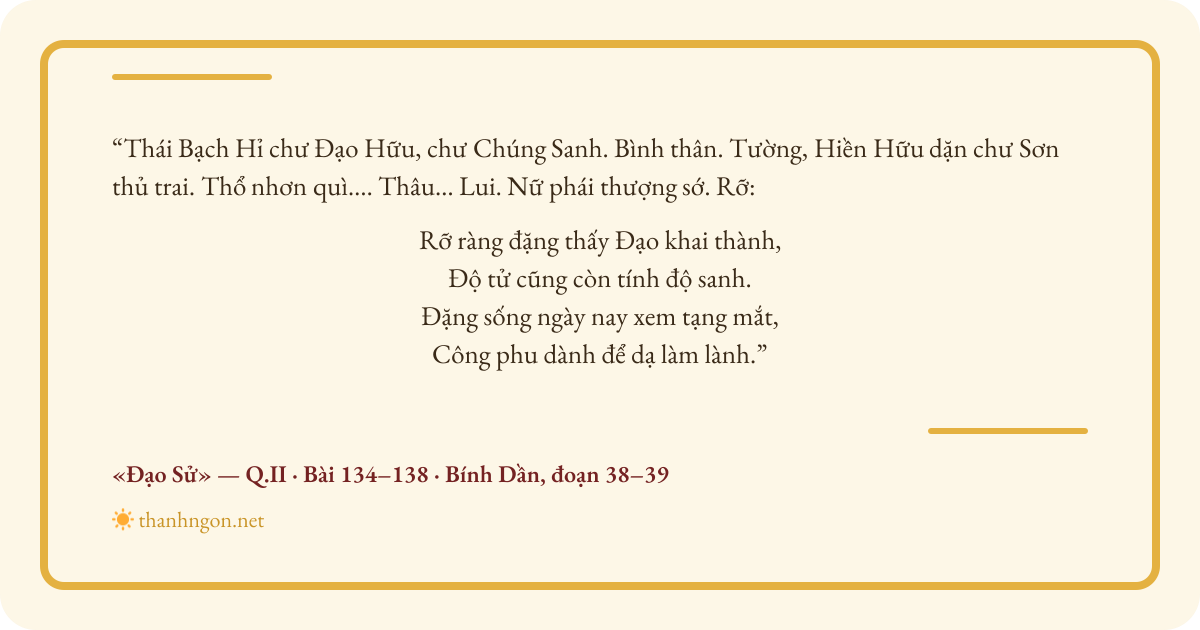 “Thái Bạch Hỉ chư Đạo Hữu, chư Chúng Sanh. Bình thân. Tường, Hiền Hữu dặn chư Sơn thủ trai. Thổ nhơn quì.... Thâu... Lui. Nữ phái thượng sớ. Rỡ:

Rỡ ràng đặng thấy Đạo khai thành,
Độ tử cũng còn tính độ sanh.
Đặng sống ngày nay xem tạng mắt,
Công phu dành để dạ làm lành.”

«Đạo Sử» — Q.II · Bài 134–138 · Bính Dần, đoạn 38–39

thanhngon.net